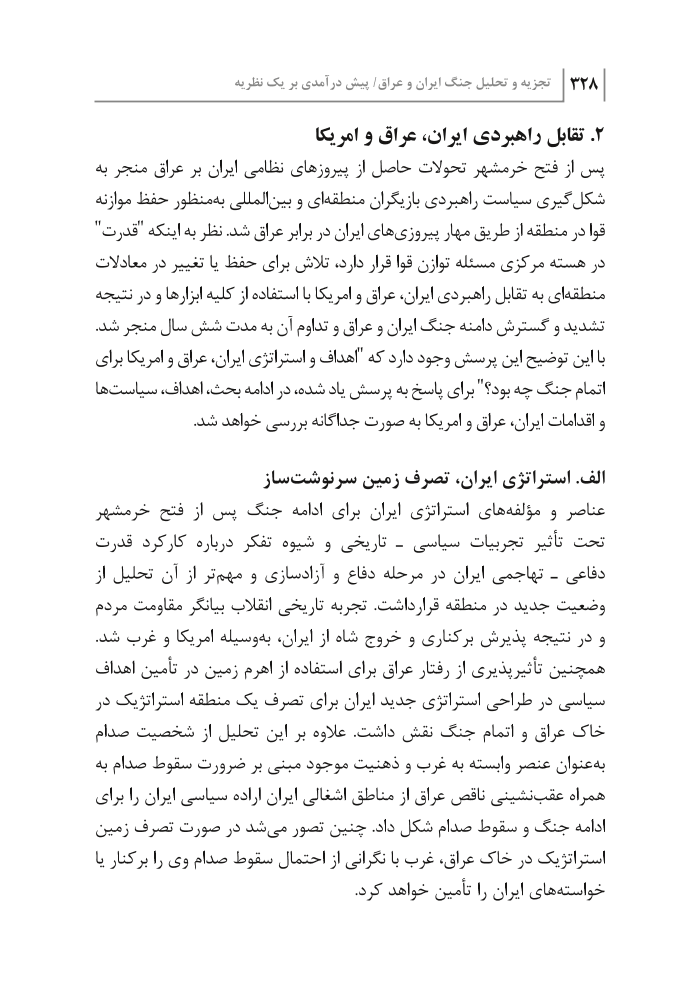 ۳۲۸ | تجزیه و تحلیل جنگ ایران و عراق/ پیش درآمدی بر یک نظریه

۲. تقابل راهبردی ایران، عراق و امریکا

پس از فتح خرمشهر تحولات حاصل از پیروزهای نظامی ایران بر عراق منجر به شکل‌گیری سیاست راهبردی بازیگران منطقه‌ای و بین‌المللی به‌منظور حفظ موازنه قوا در منطقه از طریق مهار پیروزی‌های ایران در برابر عراق شد. نظر به اینکه "قدرت" در هسته مرکزی مسئله توازن قوا قرار دارد، تلاش برای حفظ یا تغییر در معادلات منطقه‌ای به تقابل راهبردی ایران، عراق و امریکا با استفاده از کلیه ابزارها و در نتیجه تشدید و گسترش دامنه جنگ ایران و عراق و تداوم آن به مدت شش سال منجر شد. با این توضیح این پرسش وجود دارد که "اهداف و استراتژی ایران، عراق و امریکا برای اتمام جنگ چه بود؟" برای پاسخ به پرسش یاد شده، در ادامه بحث، اهداف، سیاست‌ها و اقدامات ایران، عراق و امریکا به صورت جداگانه بررسی خواهد شد.

الف. استراتژی ایران، تصرف زمین سرنوشت‌ساز

عناصر و مؤلفه‌های استراتژی ایران برای ادامه جنگ پس از فتح خرمشهر تحت تأثیر تجربیات سیاسی ـ تاریخی و شیوه تفکر درباره کارکرد قدرت دفاعی ـ تهاجمی ایران در مرحله دفاع و آزادسازی و مهم‌تر از آن تحلیل از وضعیت جدید در منطقه قرارداشت. تجربه تاریخی انقلاب بیانگر مقاومت مردم و در نتیجه پذیرش برکناری و خروج شاه از ایران، به‌وسیله امریکا و غرب شد. همچنین تأثیرپذیری از رفتار عراق برای استفاده از اهرم زمین در تأمین اهداف سیاسی در طراحی استراتژی جدید ایران برای تصرف یک منطقه استراتژیک در خاک عراق و اتمام جنگ نقش داشت. علاوه بر این تحلیل از شخصیت صدام به‌عنوان عنصر وابسته به غرب و ذهنیت موجود مبنی بر ضرورت سقوط صدام به همراه عقب‌نشینی ناقص عراق از مناطق اشغالی ایران اراده سیاسی ایران را برای ادامه جنگ و سقوط صدام شکل داد. چنین تصور می‌شد در صورت تصرف زمین استراتژیک در خاک عراق، غرب با نگرانی از احتمال سقوط صدام وی را برکنار یا خواسته‌های ایران را تأمین خواهد کرد.